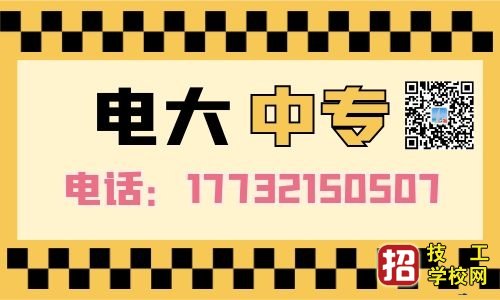 电大 中专

电话：17732150507

招 技工学校网